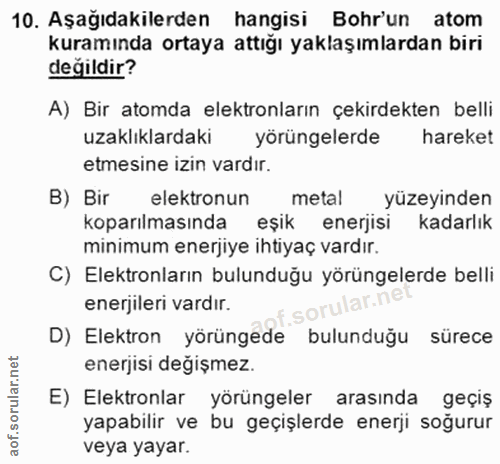 10. Aşağıdakilerden hangisi Bohr'un atom kuramında ortaya attığı yaklaşımlardan biri değildir?

A) Bir atomda elektronların çekirdekten belli uzaklıklardaki yörüngelerde hareket etmesine izin vardır.

B) Bir elektronun metal yüzeyinden koparılmasında eşik enerjisi kadarlık minimum enerjiye ihtiyaç vardır.

C) Elektronların bulunduğu yörüngelerde belli enerjileri vardır.

D) Elektron yörüngede bulunduğu sürece enerjisi değişmez.

E) Elektronlar yörüngeler arasında geçiş yapabilir ve bu geçişlerde enerji soğurur veya yayar.

aof.sorular.net

aof.sorular.net